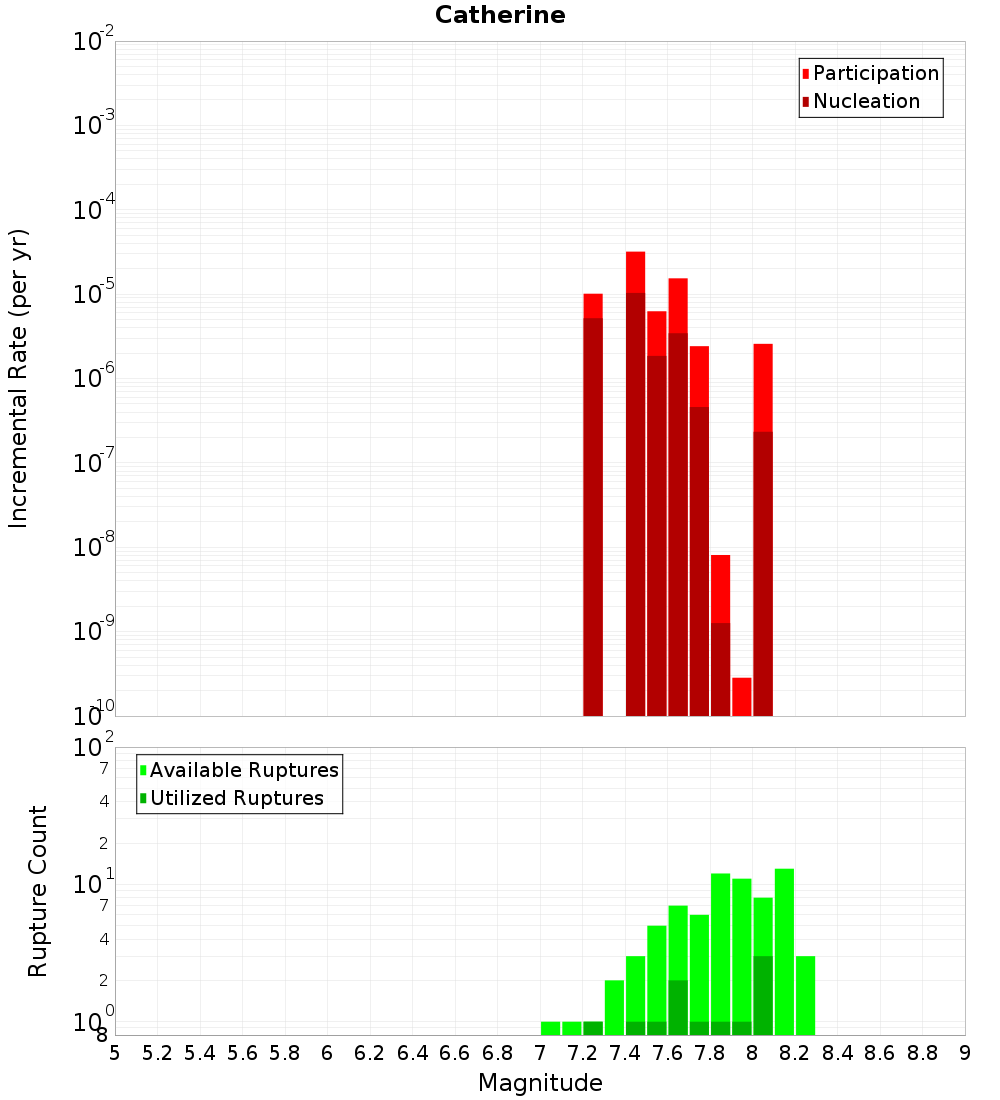 Catherine

Participation
Nucleation

Incremental Rate (per yr)

$10^{-2}$
$10^{-3}$
$10^{-4}$
$10^{-5}$
$10^{-6}$
$10^{-7}$
$10^{-8}$
$10^{-9}$
$10^{-10}$

Available Ruptures
Utilized Ruptures

Rupture Count

$10^{2}$
7
4
2
$10^{1}$
7
4
2
$10^{0}$
8

5 5.2 5.4 5.6 5.8 6 6.2 6.4 6.6 6.8 7 7.2 7.4 7.6 7.8 8 8.2 8.4 8.6 8.8 9

Magnitude